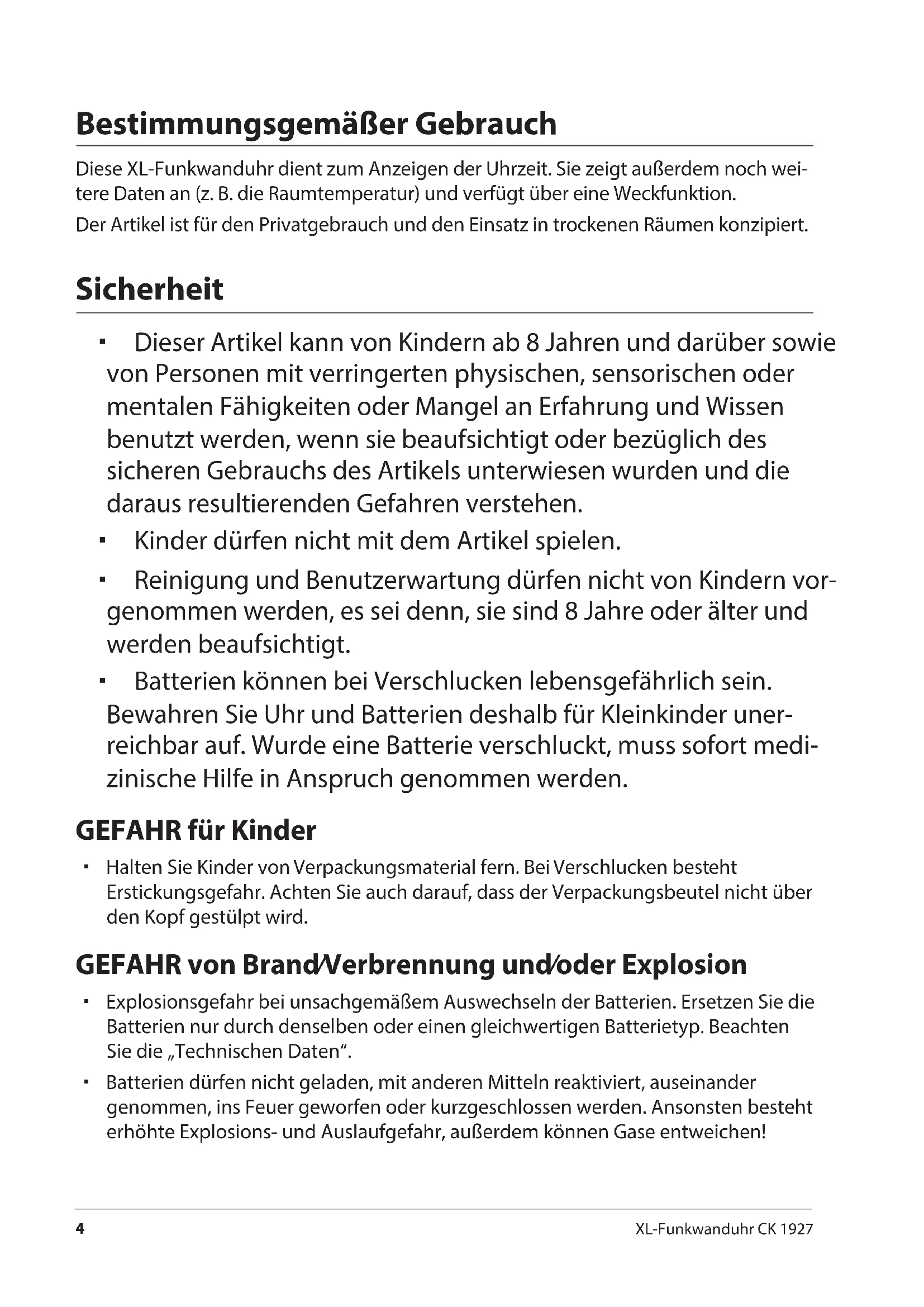 Bestimmungsgemäßer Gebrauch

Diese XL-Funkwanduhr dient zum Anzeigen der Uhrzeit. Sie zeigt außerdem noch weitere Daten an (z. B. die Raumtemperatur) und verfügt über eine Weckfunktion.

Der Artikel ist für den Privatgebrauch und den Einsatz in trockenen Räumen konzipiert.

Sicherheit

▪ Dieser Artikel kann von Kindern ab 8 Jahren und darüber sowie von Personen mit verringerten physischen, sensorischen oder mentalen Fähigkeiten oder Mangel an Erfahrung und Wissen benutzt werden, wenn sie beaufsichtigt oder bezüglich des sicheren Gebrauchs des Artikels unterwiesen wurden und die daraus resultierenden Gefahren verstehen.

▪ Kinder dürfen nicht mit dem Artikel spielen.

▪ Reinigung und Benutzerwartung dürfen nicht von Kindern vorgenommen werden, es sei denn, sie sind 8 Jahre oder älter und werden beaufsichtigt.

▪ Batterien können bei Verschlucken lebensgefährlich sein. Bewahren Sie Uhr und Batterien deshalb für Kleinkinder unerreichbar auf. Wurde eine Batterie verschluckt, muss sofort medizinische Hilfe in Anspruch genommen werden.

GEFAHR für Kinder

▪ Halten Sie Kinder von Verpackungsmaterial fern. Bei Verschlucken besteht Erstickungsgefahr. Achten Sie auch darauf, dass der Verpackungsbeutel nicht über den Kopf gestülpt wird.

GEFAHR von Brand/Verbrennung und/oder Explosion

▪ Explosionsgefahr bei unsachgemäßem Auswechseln der Batterien. Ersetzen Sie die Batterien nur durch denselben oder einen gleichwertigen Batterietyp. Beachten Sie die „Technischen Daten“.

▪ Batterien dürfen nicht geladen, mit anderen Mitteln reaktiviert, auseinander genommen, ins Feuer geworfen oder kurzgeschlossen werden. Ansonsten besteht erhöhte Explosions- und Auslaufgefahr, außerdem können Gase entweichen!

4

XL-Funkwanduhr CK 1927